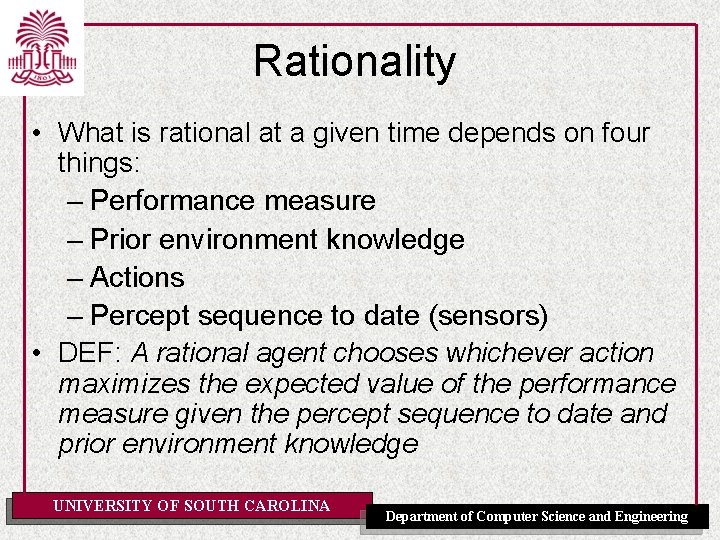 Rationality

• What is rational at a given time depends on four things:
- Performance measure
- Prior environment knowledge
- Actions
- Percept sequence to date (sensors)
• DEF: A rational agent chooses whichever action maximizes the expected value of the performance measure given the percept sequence to date and prior environment knowledge

UNIVERSITY OF SOUTH CAROLINA

Department of Computer Science and Engineering